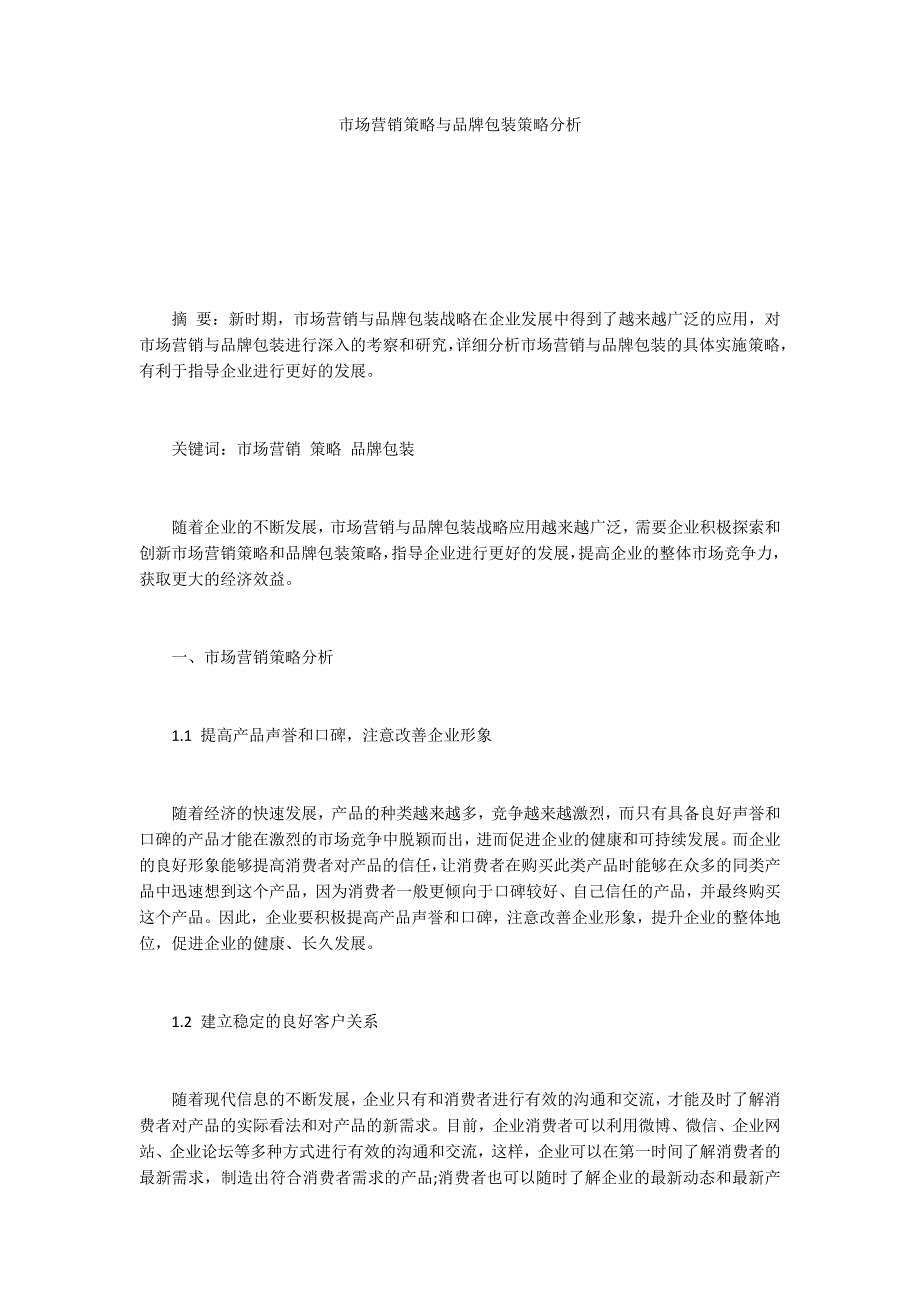 市场营销策略与品牌包装策略分析

摘 要：新时期，市场营销与品牌包装战略在企业发展中得到了越来越广泛的应用，对市场营销与品牌包装进行深入的考察和研究，详细分析市场营销与品牌包装的具体实施策略，有利于指导企业进行更好的发展。

关键词：市场营销 策略 品牌包装

随着企业的不断发展，市场营销与品牌包装战略应用越来越广泛，需要企业积极探索和创新市场营销策略和品牌包装策略，指导企业进行更好的发展，提高企业的整体市场竞争力，获取更大的经济效益。

一、市场营销策略分析

1.1 提高产品声誉和口碑，注意改善企业形象

随着经济的快速发展，产品的种类越来越多，竞争越来越激烈，而只有具备良好声誉和口碑的产品才能在激烈的市场竞争中脱颖而出，进而促进企业的健康和可持续发展。而企业的良好形象能够提高消费者对产品的信任，让消费者在购买此类产品时能够在众多的同类产品中迅速想到这个产品，因为消费者一般更倾向于口碑较好、自己信任的产品，并最终购买这个产品。因此，企业要积极提高产品声誉和口碑，注意改善企业形象，提升企业的整体地位，促进企业的健康、长久发展。

1.2 建立稳定的良好客户关系

随着现代信息的不断发展，企业只有和消费者进行有效的沟通和交流，才能及时了解消费者对产品的实际看法和对产品的新需求。目前，企业消费者可以利用微博、微信、企业网站、企业论坛等多种方式进行有效的沟通和交流，这样，企业可以在第一时间了解消费者的最新需求，制造出符合消费者需求的产品;消费者也可以随时了解企业的最新动态和最新产